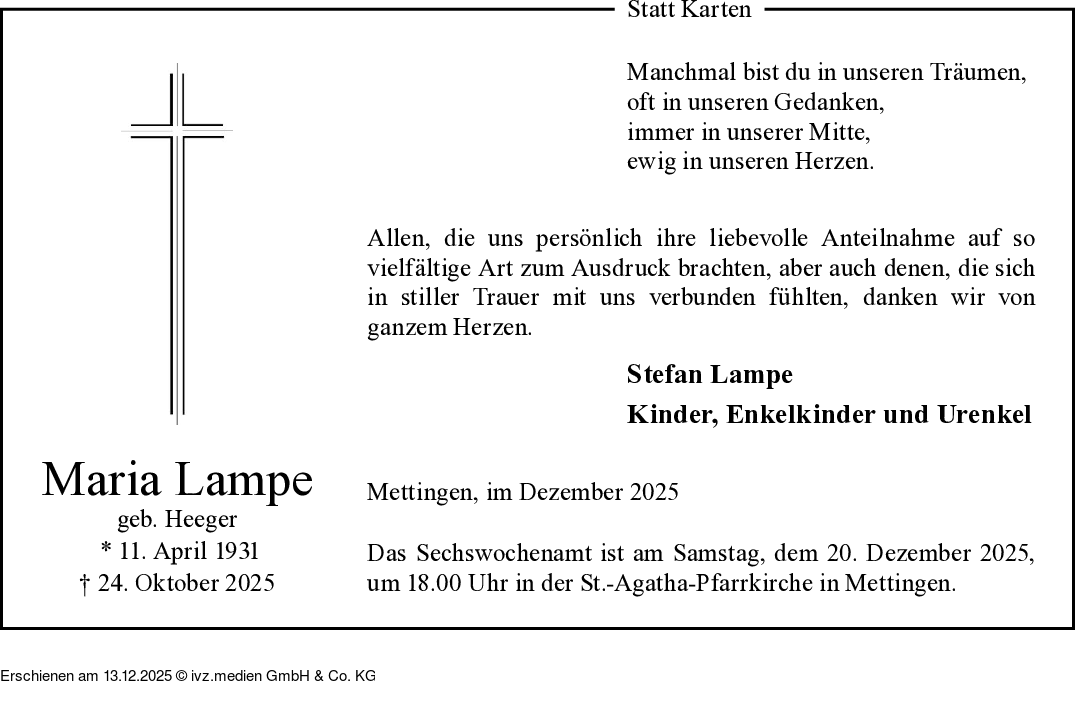 Statt Karten

Manchmal bist du in unseren Träumen,
oft in unseren Gedanken,
immer in unserer Mitte,
ewig in unseren Herzen.

Allen, die uns persönlich ihre liebevolle Anteilnahme auf so vielfältige Art zum Ausdruck brachten, aber auch denen, die sich in stiller Trauer mit uns verbunden fühlten, danken wir von ganzem Herzen.

Stefan Lampe
Kinder, Enkelkinder und Urenkel

Maria Lampe
geb. Heeger
* 11. April 1931
† 24. Oktober 2025

Mettingen, im Dezember 2025

Das Sechswochenamt ist am Samstag, dem 20. Dezember 2025, um 18.00 Uhr in der St.-Agatha-Pfarrkirche in Mettingen.

Erschienen am 13.12.2025 © ivz.medien GmbH & Co. KG